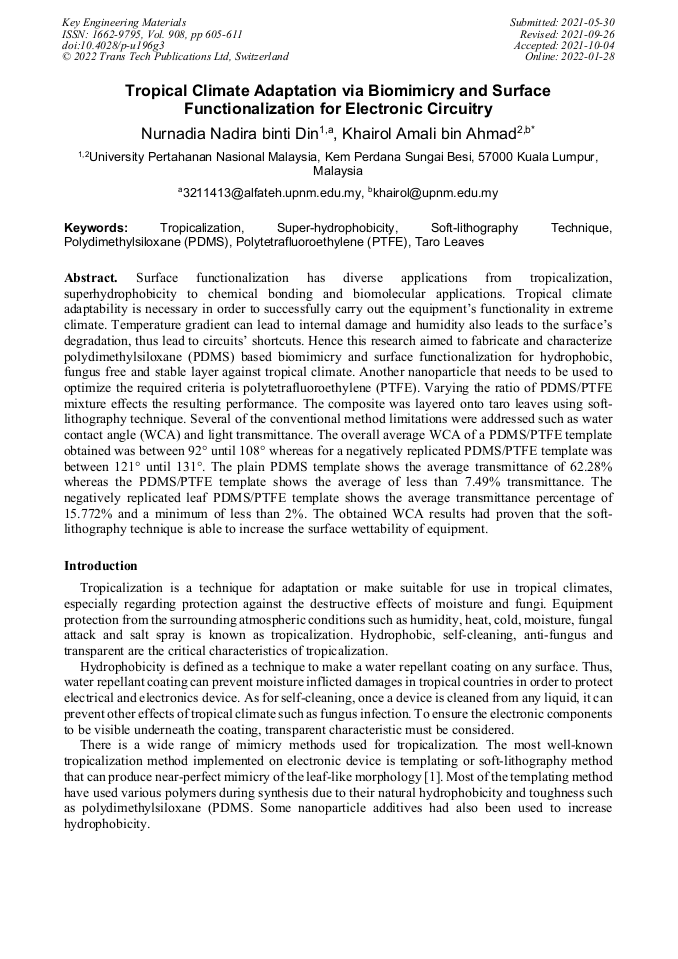 Key Engineering Materials
ISSN: 1662-9795, Vol. 908, pp 605-611
doi:10.4028/p-u196g3
© 2022 Trans Tech Publications Ltd, Switzerland

Submitted: 2021-05-30
Revised: 2021-09-26
Accepted: 2021-10-04
Online: 2022-01-28

Tropical Climate Adaptation via Biomimicry and Surface Functionalization for Electronic Circuitry

Nurnadia Nadira binti Din$^{1,a}$, Khairol Amali bin Ahmad$^{2,b*}$

$^{1,2}$University Pertahanan Nasional Malaysia, Kem Perdana Sungai Besi, 57000 Kuala Lumpur, Malaysia

$^{a}$3211413@alfateh.upnm.edu.my, $^{b}$khairol@upnm.edu.my

Keywords: Tropicalization, Super-hydrophobicity, Soft-lithography Technique, Polydimethylsiloxane (PDMS), Polytetrafluoroethylene (PTFE), Taro Leaves

Abstract. Surface functionalization has diverse applications from tropicalization, superhydrophobicity to chemical bonding and biomolecular applications. Tropical climate adaptability is necessary in order to successfully carry out the equipment's functionality in extreme climate. Temperature gradient can lead to internal damage and humidity also leads to the surface's degradation, thus lead to circuits' shortcuts. Hence this research aimed to fabricate and characterize polydimethylsiloxane (PDMS) based biomimicry and surface functionalization for hydrophobic, fungus free and stable layer against tropical climate. Another nanoparticle that needs to be used to optimize the required criteria is polytetrafluoroethylene (PTFE). Varying the ratio of PDMS/PTFE mixture effects the resulting performance. The composite was layered onto taro leaves using soft-lithography technique. Several of the conventional method limitations were addressed such as water contact angle (WCA) and light transmittance. The overall average WCA of a PDMS/PTFE template obtained was between 92° until 108° whereas for a negatively replicated PDMS/PTFE template was between 121° until 131°. The plain PDMS template shows the average transmittance of 62.28% whereas the PDMS/PTFE template shows the average of less than 7.49% transmittance. The negatively replicated leaf PDMS/PTFE template shows the average transmittance percentage of 15.772% and a minimum of less than 2%. The obtained WCA results had proven that the soft-lithography technique is able to increase the surface wettability of equipment.

Introduction

Tropicalization is a technique for adaptation or make suitable for use in tropical climates, especially regarding protection against the destructive effects of moisture and fungi. Equipment protection from the surrounding atmospheric conditions such as humidity, heat, cold, moisture, fungal attack and salt spray is known as tropicalization. Hydrophobic, self-cleaning, anti-fungus and transparent are the critical characteristics of tropicalization.

Hydrophobicity is defined as a technique to make a water repellant coating on any surface. Thus, water repellant coating can prevent moisture inflicted damages in tropical countries in order to protect electrical and electronics device. As for self-cleaning, once a device is cleaned from any liquid, it can prevent other effects of tropical climate such as fungus infection. To ensure the electronic components to be visible underneath the coating, transparent characteristic must be considered.

There is a wide range of mimicry methods used for tropicalization. The most well-known tropicalization method implemented on electronic device is templating or soft-lithography method that can produce near-perfect mimicry of the leaf-like morphology [1]. Most of the templating method have used various polymers during synthesis due to their natural hydrophobicity and toughness such as polydimethylsiloxane (PDMS. Some nanoparticle additives had also been used to increase hydrophobicity.